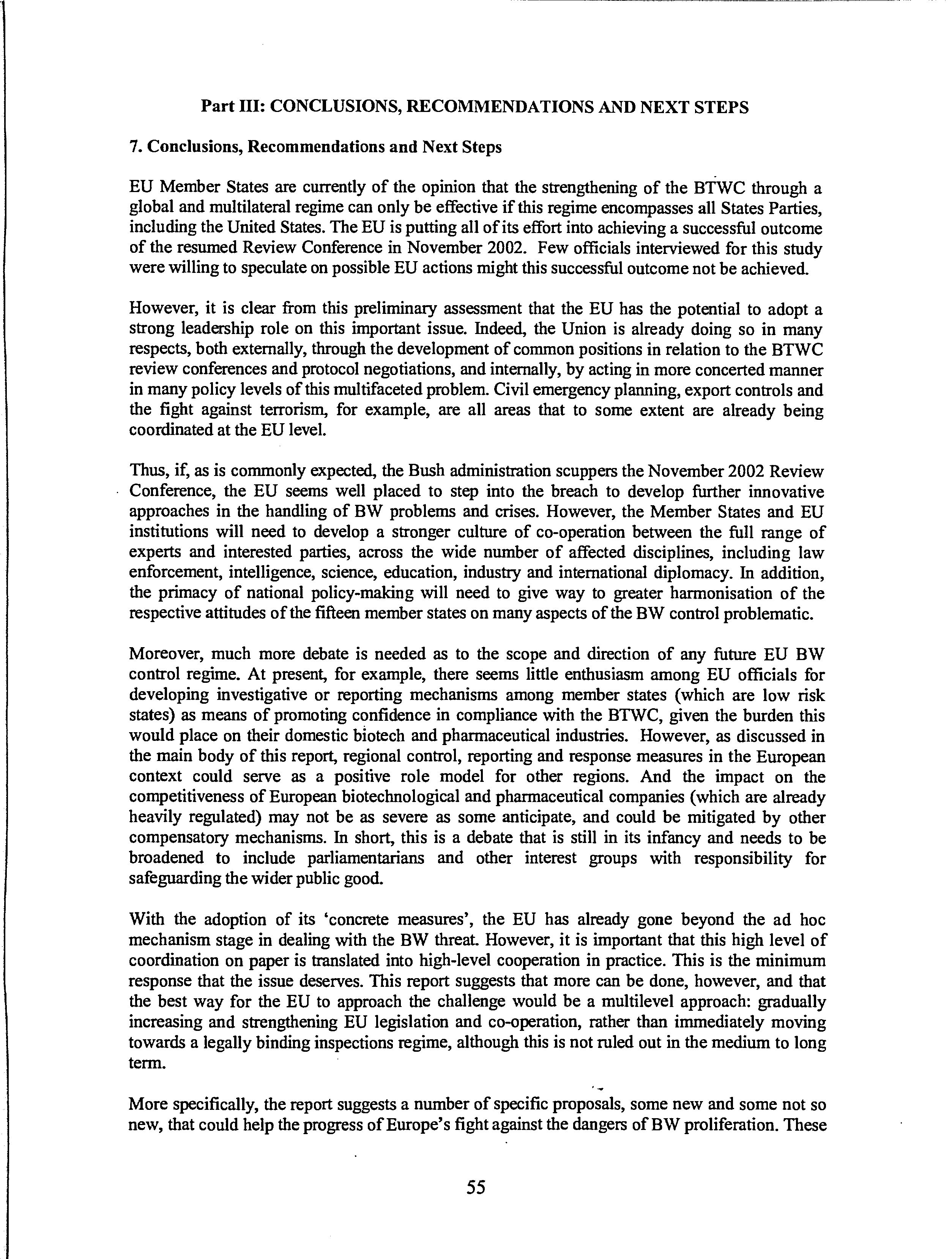 Part III: CONCLUSIONS, RECOMMENDATIONS AND NEXT STEPS

7. Conclusions, Recommendations and Next Steps

EU Member States are currently of the opinion that the strengthening of the BTWC through a global and multilateral regime can only be effective if this regime encompasses all States Parties, including the United States. The EU is putting all of its effort into achieving a successful outcome of the resumed Review Conference in November 2002. Few officials interviewed for this study were willing to speculate on possible EU actions might this successful outcome not be achieved.

However, it is clear from this preliminary assessment that the EU has the potential to adopt a strong leadership role on this important issue. Indeed, the Union is already doing so in many respects, both externally, through the development of common positions in relation to the BTWC review conferences and protocol negotiations, and internally, by acting in more concerted manner in many policy levels of this multifaceted problem. Civil emergency planning, export controls and the fight against terrorism, for example, are all areas that to some extent are already being coordinated at the EU level.

Thus, if, as is commonly expected, the Bush administration scuppers the November 2002 Review Conference, the EU seems well placed to step into the breach to develop further innovative approaches in the handling of BW problems and crises. However, the Member States and EU institutions will need to develop a stronger culture of co-operation between the full range of experts and interested parties, across the wide number of affected disciplines, including law enforcement, intelligence, science, education, industry and international diplomacy. In addition, the primacy of national policy-making will need to give way to greater harmonisation of the respective attitudes of the fifteen member states on many aspects of the BW control problematic.

Moreover, much more debate is needed as to the scope and direction of any future EU BW control regime. At present, for example, there seems little enthusiasm among EU officials for developing investigative or reporting mechanisms among member states (which are low risk states) as means of promoting confidence in compliance with the BTWC, given the burden this would place on their domestic biotech and pharmaceutical industries. However, as discussed in the main body of this report, regional control, reporting and response measures in the European context could serve as a positive role model for other regions. And the impact on the competitiveness of European biotechnological and pharmaceutical companies (which are already heavily regulated) may not be as severe as some anticipate, and could be mitigated by other compensatory mechanisms. In short, this is a debate that is still in its infancy and needs to be broadened to include parliamentarians and other interest groups with responsibility for safeguarding the wider public good.

With the adoption of its 'concrete measures', the EU has already gone beyond the ad hoc mechanism stage in dealing with the BW threat. However, it is important that this high level of coordination on paper is translated into high-level cooperation in practice. This is the minimum response that the issue deserves. This report suggests that more can be done, however, and that the best way for the EU to approach the challenge would be a multilevel approach: gradually increasing and strengthening EU legislation and co-operation, rather than immediately moving towards a legally binding inspections regime, although this is not ruled out in the medium to long term.

More specifically, the report suggests a number of specific proposals, some new and some not so new, that could help the progress of Europe's fight against the dangers of BW proliferation. These

55